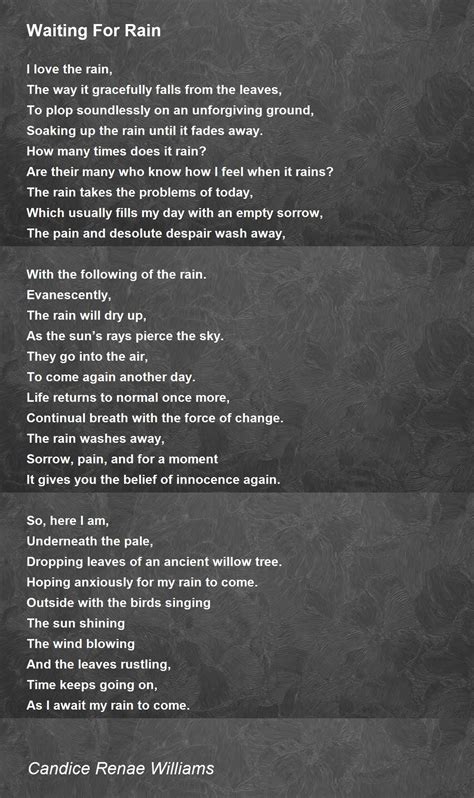 Waiting For Rain

I love the rain,
The way it gracefully falls from the leaves,
To plop soundlessly on an unforgiving ground,
Soaking up the rain until it fades away.
How many times does it rain?
Are their many who know how I feel when it rains?
The rain takes the problems of today,
Which usually fills my day with an empty sorrow,
The pain and desolute despair wash away,

With the following of the rain.
Evanescently,
The rain will dry up,
As the sun's rays pierce the sky.
They go into the air,
To come again another day.
Life returns to normal once more,
Continual breath with the force of change.
The rain washes away,
Sorrow, pain, and for a moment
It gives you the belief of innocence again.

So, here I am,
Underneath the pale,
Dropping leaves of an ancient willow tree.
Hoping anxiously for my rain to come.
Outside with the birds singing
The sun shining
The wind blowing
And the leaves rustling,
Time keeps going on,
As I await my rain to come.

Candice Renae Williams